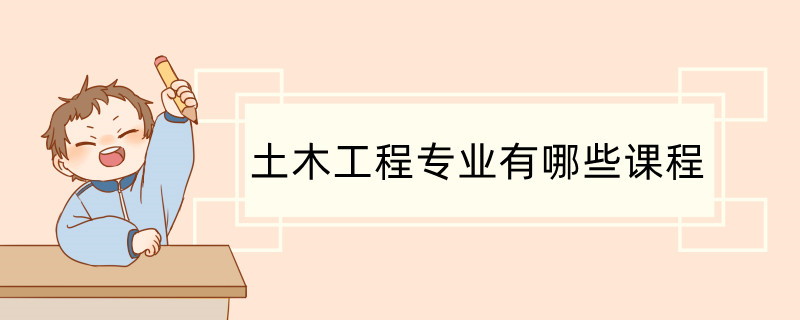 土木工程专业有哪些课程